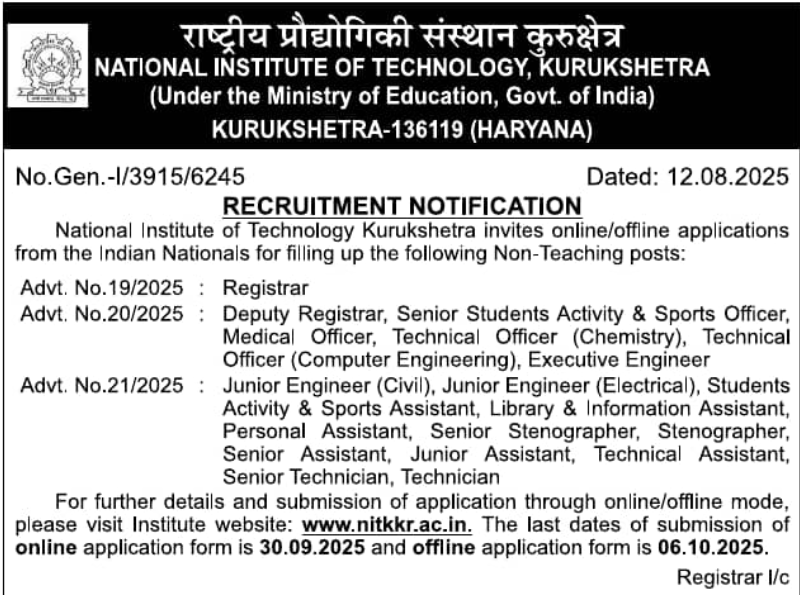 राष्ट्रीय प्रौद्योगिकी संस्थान कुरुक्षेत्र
NATIONAL INSTITUTE OF TECHNOLOGY, KURUKSHETRA
(Under the Ministry of Education, Govt. of India)
KURUKSHETRA-136119 (HARYANA)

No.Gen.-I/3915/6245 Dated: 12.08.2025

RECRUITMENT NOTIFICATION

National Institute of Technology Kurukshetra invites online/offline applications from the Indian Nationals for filling up the following Non-Teaching posts:

Advt. No.19/2025 : Registrar
Advt. No.20/2025 : Deputy Registrar, Senior Students Activity & Sports Officer, Medical Officer, Technical Officer (Chemistry), Technical Officer (Computer Engineering), Executive Engineer
Advt. No.21/2025 : Junior Engineer (Civil), Junior Engineer (Electrical), Students Activity & Sports Assistant, Library & Information Assistant, Personal Assistant, Senior Stenographer, Stenographer, Senior Assistant, Junior Assistant, Technical Assistant, Senior Technician, Technician

For further details and submission of application through online/offline mode, please visit Institute website: www.nitkkr.ac.in. The last dates of submission of online application form is 30.09.2025 and offline application form is 06.10.2025.

Registrar I/c